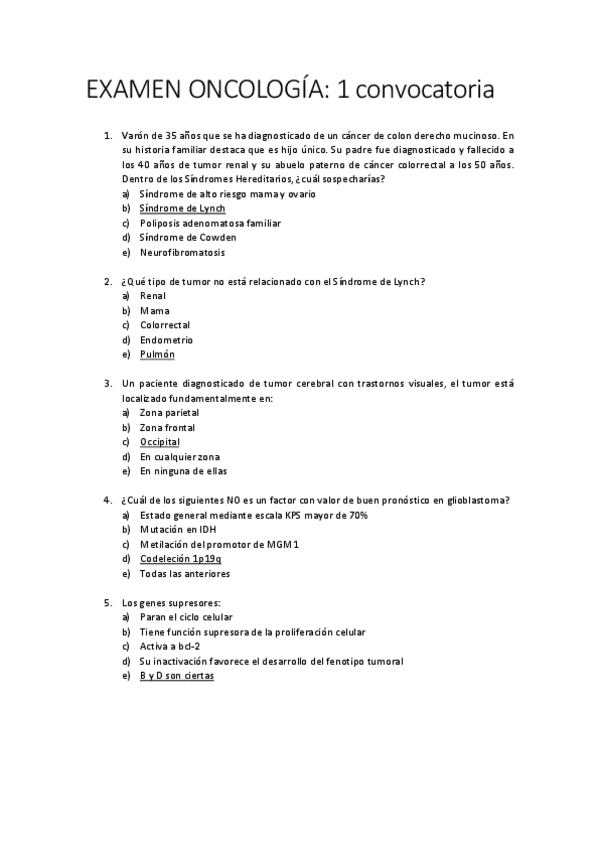 EXAMEN ONCOLOGÍA: 1 convocatoria

1. Varón de 35 años que se ha diagnosticado de un cáncer de colon derecho mucinoso. En su historia familiar destaca que es hijo único. Su padre fue diagnosticado y fallecido a los 40 años de tumor renal y su abuelo paterno de cáncer colorrectal a los 50 años. Dentro de los Síndromes Hereditarios, ¿cuál sospecharías?
a) Síndrome de alto riesgo mama y ovario
b) Síndrome de Lynch
c) Poliposis adenomatosa familiar
d) Síndrome de Cowden
e) Neurofibromatosis

2. ¿Qué tipo de tumor no está relacionado con el Síndrome de Lynch?
a) Renal
b) Mama
c) Colorrectal
d) Endometrio
e) Pulmón

3. Un paciente diagnosticado de tumor cerebral con trastornos visuales, el tumor está localizado fundamentalmente en:
a) Zona parietal
b) Zona frontal
c) Occipital
d) En cualquier zona
e) En ninguna de ellas

4. ¿Cuál de los siguientes NO es un factor con valor de buen pronóstico en glioblastoma?
a) Estado general mediante escala KPS mayor de 70%
b) Mutación en IDH
c) Metilación del promotor de MGM1
d) Codeleción 1p19q
e) Todas las anteriores

5. Los genes supresores:
a) Paran el ciclo celular
b) Tiene función supresora de la proliferación celular
c) Activa a bcl-2
d) Su inactivación favorece el desarrollo del fenotipo tumoral
e) B y D son ciertas